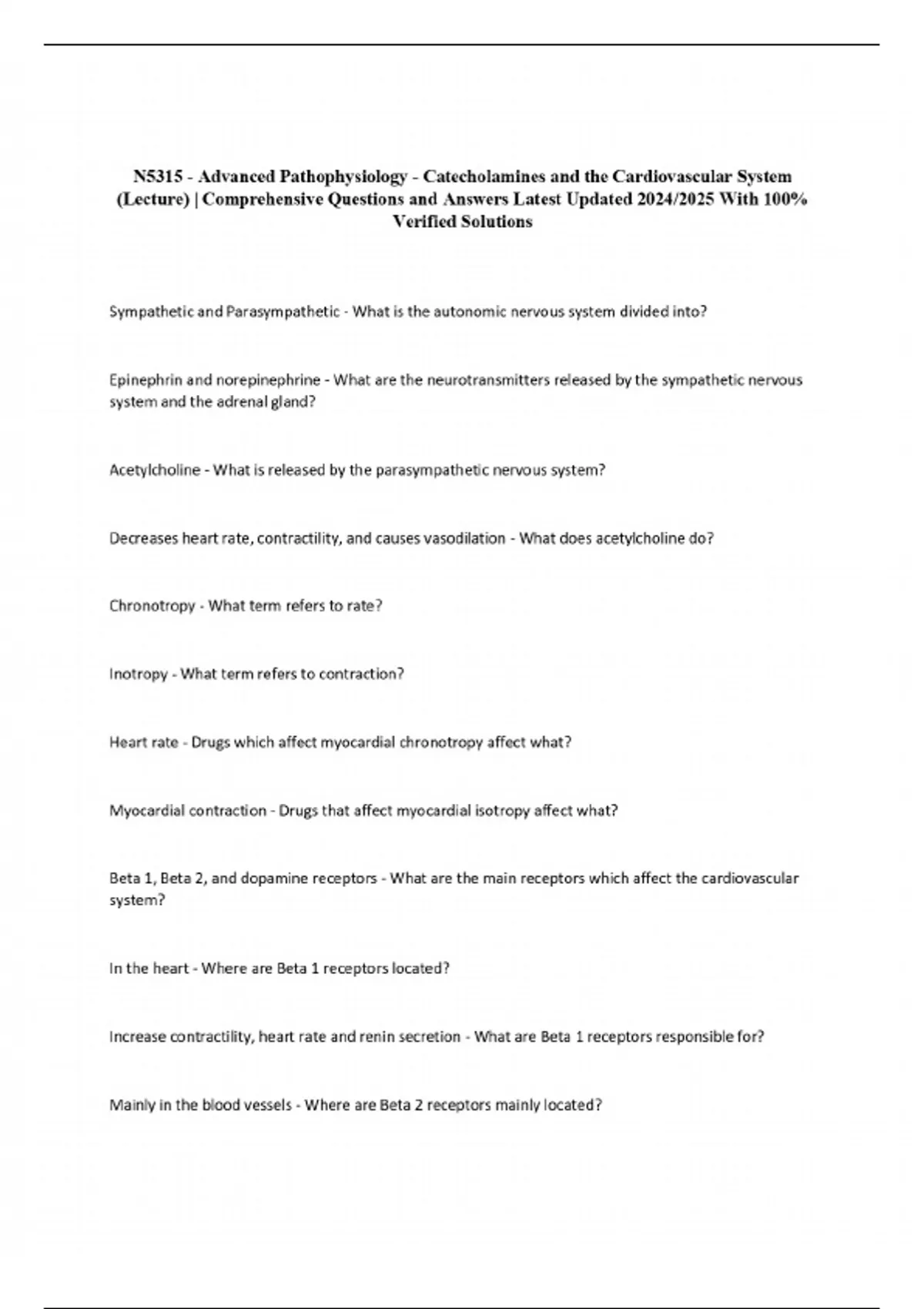 N5315 - Advanced Pathophysiology - Catecholamines and the Cardiovascular System (Lecture) | Comprehensive Questions and Answers Latest Updated 2024/2025 With 100% Verified Solutions

Sympathetic and Parasympathetic - What is the autonomic nervous system divided into?

Epinephrin and norepinephrine - What are the neurotransmitters released by the sympathetic nervous system and the adrenal gland?

Acetylcholine - What is released by the parasympathetic nervous system?

Decreases heart rate, contractility, and causes vasodilation - What does acetylcholine do?

Chronotropy - What term refers to rate?

Inotropy - What term refers to contraction?

Heart rate - Drugs which affect myocardial chronotropy affect what?

Myocardial contraction - Drugs that affect myocardial isotropy affect what?

Beta 1, Beta 2, and dopamine receptors - What are the main receptors which affect the cardiovascular system?

In the heart - Where are Beta 1 receptors located?

Increase contractility, heart rate and renin secretion - What are Beta 1 receptors responsible for?

Mainly in the blood vessels - Where are Beta 2 receptors mainly located?